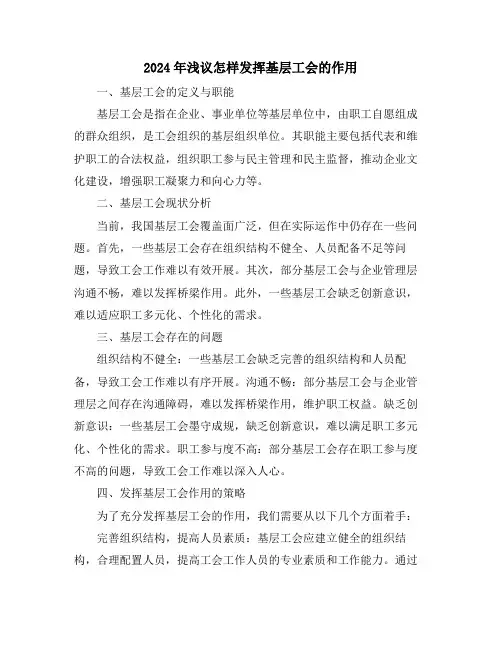 2024年浅议怎样发挥基层工会的作用

一、基层工会的定义与职能

基层工会是指在企业、事业单位等基层单位中，由职工自愿组成的群众组织，是工会组织的基层组织单位。其职能主要包括代表和维护职工的合法权益，组织职工参与民主管理和民主监督，推动企业文化建设，增强职工凝聚力和向心力等。

二、基层工会现状分析

当前，我国基层工会覆盖面广泛，但在实际运作中仍存在一些问题。首先，一些基层工会存在组织结构不健全、人员配备不足等问题，导致工会工作难以有效开展。其次，部分基层工会与企业管理层沟通不畅，难以发挥桥梁作用。此外，一些基层工会缺乏创新意识，难以适应职工多元化、个性化的需求。

三、基层工会存在的问题

组织结构不健全：一些基层工会缺乏完善的组织结构和人员配备，导致工会工作难以有序开展。沟通不畅：部分基层工会与企业管理层之间存在沟通障碍，难以发挥桥梁作用，维护职工权益。缺乏创新意识：一些基层工会墨守成规，缺乏创新意识，难以满足职工多元化、个性化的需求。职工参与度不高：部分基层工会存在职工参与度不高的问题，导致工会工作难以深入人心。

四、发挥基层工会作用的策略

为了充分发挥基层工会的作用，我们需要从以下几个方面着手：

完善组织结构，提高人员素质：基层工会应建立健全的组织结构，合理配置人员，提高工会工作人员的专业素质和工作能力。通过